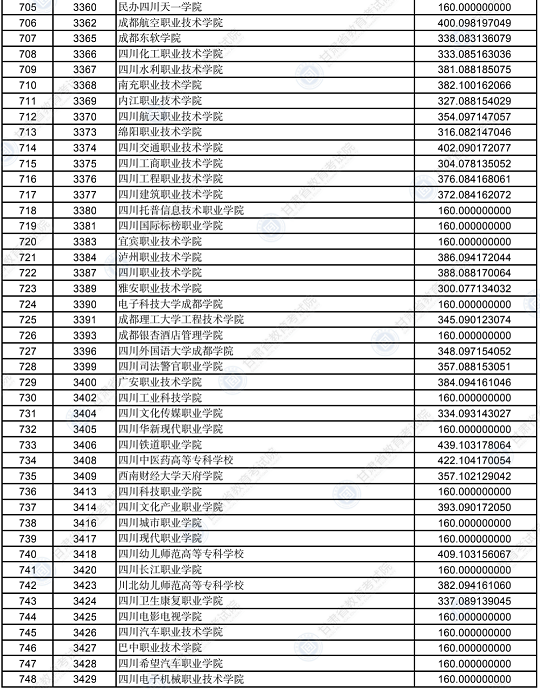 | 705 | 3360 | 民办四川天一学院 | 160.000000000 |
|---|---|---|---|
| 706 | 3362 | 成都航空职业技术学院 | 400.098197049 |
| 707 | 3365 | 成都东软学院 | 338.083136079 |
| 708 | 3366 | 四川化工职业技术学院 | 333.085163036 |
| 709 | 3367 | 四川水利职业技术学院 | 381.088185075 |
| 710 | 3368 | 南充职业技术学院 | 382.100162066 |
| 711 | 3369 | 内江职业技术学院 | 327.088154029 |
| 712 | 3370 | 四川航天职业技术学院 | 354.097147057 |
| 713 | 3373 | 绵阳职业技术学院 | 316.082147046 |
| 714 | 3374 | 四川交通职业技术学院 | 402.090172077 |
| 715 | 3375 | 四川工商职业技术学院 | 304.078135052 |
| 716 | 3376 | 四川工程职业技术学院 | 376.084168061 |
| 717 | 3377 | 四川建筑职业技术学院 | 372.084162072 |
| 718 | 3380 | 四川托普信息技术职业学院 | 160.000000000 |
| 719 | 3381 | 四川国际标榜职业学院 | 160.000000000 |
| 720 | 3383 | 宜宾职业技术学院 | 160.000000000 |
| 721 | 3384 | 泸州职业技术学院 | 386.094172044 |
| 722 | 3387 | 四川职业技术学院 | 388.088170064 |
| 723 | 3389 | 雅安职业技术学院 | 300.077134032 |
| 724 | 3390 | 电子科技大学成都学院 | 160.000000000 |
| 725 | 3391 | 成都理工大学工程技术学院 | 345.090123074 |
| 726 | 3393 | 成都银杏酒店管理学院 | 160.000000000 |
| 727 | 3396 | 四川外国语大学成都学院 | 348.097154052 |
| 728 | 3399 | 四川司法警官职业学院 | 357.088153051 |
| 729 | 3400 | 广安职业技术学院 | 384.094161046 |
| 730 | 3402 | 四川工业科技学院 | 160.000000000 |
| 731 | 3404 | 四川文化传媒职业学院 | 334.093143027 |
| 732 | 3405 | 四川华新现代职业学院 | 160.000000000 |
| 733 | 3406 | 四川铁道职业学院 | 439.103178064 |
| 734 | 3408 | 四川中医药高等专科学校 | 422.104170054 |
| 735 | 3409 | 西南财经大学天府学院 | 357.102129042 |
| 736 | 3413 | 四川科技职业学院 | 160.000000000 |
| 737 | 3414 | 四川文化产业职业学院 | 393.090172050 |
| 738 | 3416 | 四川城市职业学院 | 160.000000000 |
| 739 | 3417 | 四川现代职业学院 | 160.000000000 |
| 740 | 3418 | 四川幼儿师范高等专科学校 | 409.103156067 |
| 741 | 3420 | 四川长江职业学院 | 160.000000000 |
| 742 | 3423 | 川北幼儿师范高等专科学校 | 382.094161060 |
| 743 | 3424 | 四川卫生康复职业学院 | 337.089139045 |
| 744 | 3425 | 四川电影电视学院 | 160.000000000 |
| 745 | 3426 | 四川汽车职业技术学院 | 160.000000000 |
| 746 | 3427 | 巴中职业技术学院 | 160.000000000 |
| 747 | 3428 | 四川希望汽车职业学院 | 160.000000000 |
| 748 | 3429 | 四川电子机械职业技术学院 | 160.000000000 |

甘肃省教育考试院